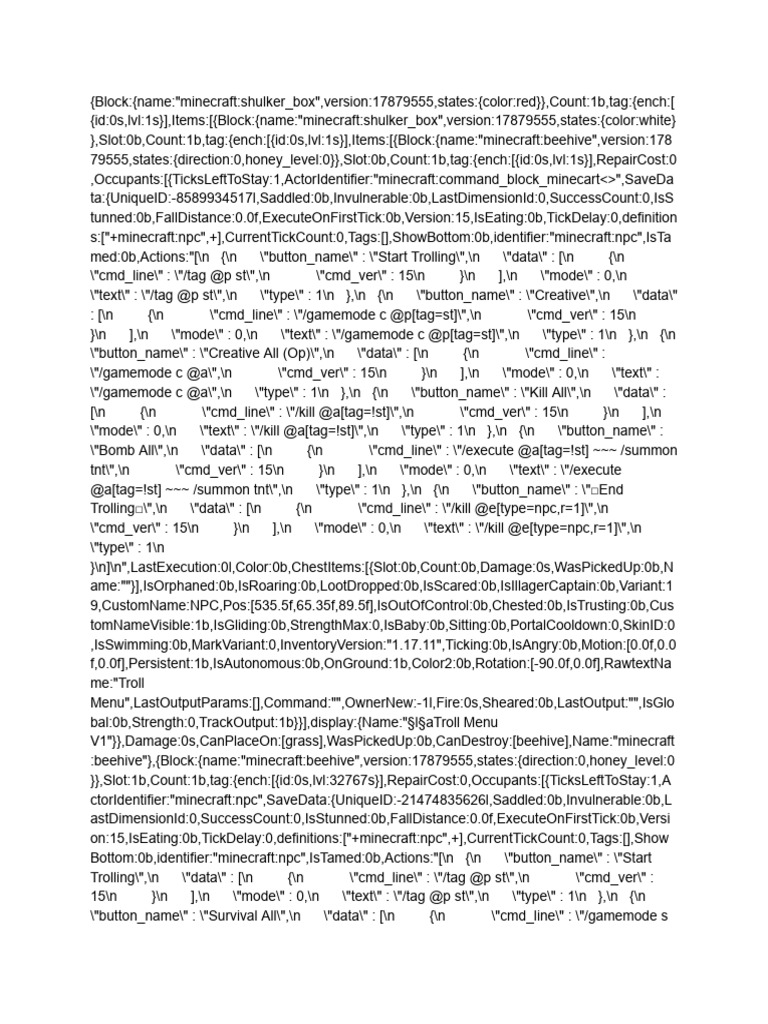 {Block:{name:"minecraft:shulker_box",version:17879555,states:{color:red}},Count:1b,tag:{ench:[{id:0s,lvl:1s}],Items:[{Block:{name:"minecraft:shulker_box",version:17879555,states:{color:white}},Slot:0b,Count:1b,tag:{ench:[{id:0s,lvl:1s}],Items:[{Block:{name:"minecraft:beehive",version:17879555,states:{direction:0,honey_level:0}},Slot:0b,Count:1b,tag:{ench:[{id:0s,lvl:1s}],RepairCost:0,Occupants:[{TicksLeftToStay:1,ActorIdentifier:"minecraft:command_block_minecart<>",SaveData:{UniqueID:-8589934517l,Saddled:0b,Invulnerable:0b,LastDimensionId:0,SuccessCount:0,IsStunned:0b,FallDistance:0.0f,ExecuteOnFirstTick:0b,Version:15,IsEating:0b,TickDelay:0,definitions:["+minecraft:npc",+],CurrentTickCount:0,Tags:[],ShowBottom:0b,identifier:"minecraft:npc",IsTamed:0b,Actions:"[\n {\n \"button_name\" : \"Start Trolling\",\n \"data\" : [\n {\n \"cmd_line\" : \"/tag @p st\",\n \"cmd_ver\" : 15\n }\n ],\n \"mode\" : 0,\n \"text\" : \"/tag @p st\",\n \"type\" : 1\n },\n {\n \"button_name\" : \"Creative\",\n \"data\" : [\n {\n \"cmd_line\" : \"/gamemode c @p[tag=st]\",\n \"cmd_ver\" : 15\n }\n ],\n \"mode\" : 0,\n \"text\" : \"/gamemode c @p[tag=st]\",\n \"type\" : 1\n },\n {\n \"button_name\" : \"Creative All (Op)\",\n \"data\" : [\n {\n \"cmd_line\" : \"/gamemode c @a\",\n \"cmd_ver\" : 15\n }\n ],\n \"mode\" : 0,\n \"text\" : \"/gamemode c @a\",\n \"type\" : 1\n },\n {\n \"button_name\" : \"Kill All\",\n \"data\" : [\n {\n \"cmd_line\" : \"/kill @a[tag=!st]\",\n \"cmd_ver\" : 15\n }\n ],\n \"mode\" : 0,\n \"text\" : \"/kill @a[tag=!st]\",\n \"type\" : 1\n },\n {\n \"button_name\" : \"Bomb All\",\n \"data\" : [\n {\n \"cmd_line\" : \"/execute @a[tag=!st] ~~~ /summon tnt\",\n \"cmd_ver\" : 15\n }\n ],\n \"mode\" : 0,\n \"text\" : \"/execute @a[tag=!st] ~~~ /summon tnt\",\n \"type\" : 1\n },\n {\n \"button_name\" : \"□End Trolling□\",\n \"data\" : [\n {\n \"cmd_line\" : \"/kill @e[type=npc,r=1]\",\n \"cmd_ver\" : 15\n }\n ],\n \"mode\" : 0,\n \"text\" : \"/kill @e[type=npc,r=1]\",\n \"type\" : 1\n }\n]\n",LastExecution:0l,Color:0b,ChestItems:[{Slot:0b,Count:0b,Damage:0s,WasPickedUp:0b,Name:""}],IsOrphaned:0b,IsRoaring:0b,LootDropped:0b,IsScared:0b,IsIllagerCaptain:0b,Variant:19,CustomName:NPC,Pos:[535.5f,65.35f,89.5f],IsOutOfControl:0b,Chested:0b,IsTrusting:0b,CustomNameVisible:1b,IsGliding:0b,StrengthMax:0,IsBaby:0b,Sitting:0b,PortalCooldown:0,SkinID:0,IsSwimming:0b,MarkVariant:0,InventoryVersion:"1.17.11",Ticking:0b,IsAngry:0b,Motion:[0.0f,0.0f,0.0f],Persistent:1b,IsAutonomous:0b,OnGround:1b,Color2:0b,Rotation:[-90.0f,0.0f],RawtextName:"Troll Menu",LastOutputParams:[],Command:"",OwnerNew:-1l,Fire:0s,Sheared:0b,LastOutput:"",IsGlobal:0b,Strength:0,TrackOutput:1b}}],display:{Name:"§l§aTroll Menu V1"}},Damage:0s,CanPlaceOn:[grass],WasPickedUp:0b,CanDestroy:[beehive],Name:"minecraft:beehive"},{Block:{name:"minecraft:beehive",version:17879555,states:{direction:0,honey_level:0}},Slot:1b,Count:1b,tag:{ench:[{id:0s,lvl:32767s}],RepairCost:0,Occupants:[{TicksLeftToStay:1,ActorIdentifier:"minecraft:npc",SaveData:{UniqueID:-21474835626l,Saddled:0b,Invulnerable:0b,LastDimensionId:0,SuccessCount:0,IsStunned:0b,FallDistance:0.0f,ExecuteOnFirstTick:0b,Version:15,IsEating:0b,TickDelay:0,definitions:["+minecraft:npc",+],CurrentTickCount:0,Tags:[],ShowBottom:0b,identifier:"minecraft:npc",IsTamed:0b,Actions:"[\n {\n \"button_name\" : \"Start Trolling\",\n \"data\" : [\n {\n \"cmd_line\" : \"/tag @p st\",\n \"cmd_ver\" : 15\n }\n ],\n \"mode\" : 0,\n \"text\" : \"/tag @p st\",\n \"type\" : 1\n },\n {\n \"button_name\" : \"Survival All\",\n \"data\" : [\n {\n \"cmd_line\" : \"/gamemode s